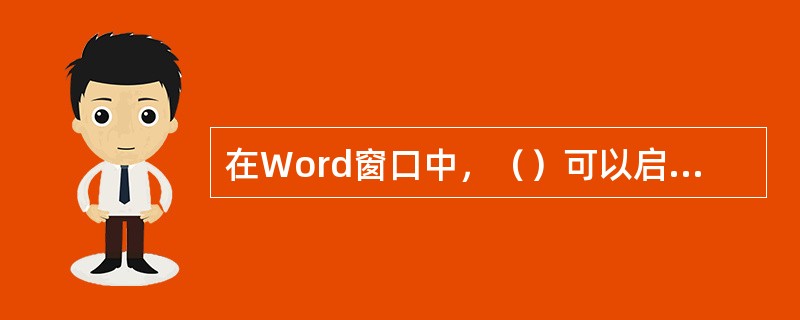 在Word窗口中，（）可以启...